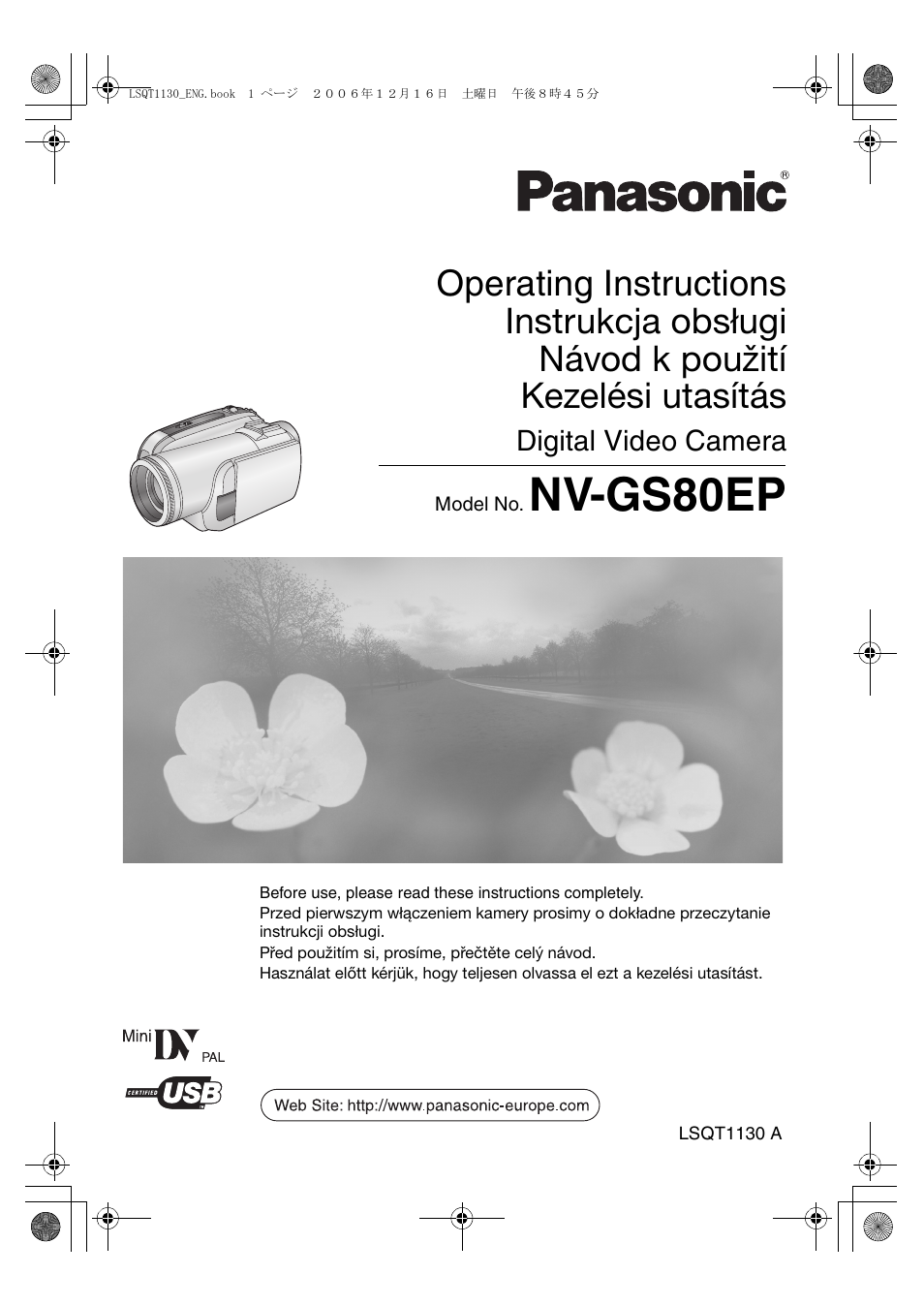 LSQT1130_ENG.book 1 ページ ２００６年１２月１６日 土曜日 午後８時４５分

Panasonic®

Operating Instructions
Instrukcja obsługi
Návod k použití
Kezelési utasítás

Digital Video Camera

Model No. NV-GS80EP

Before use, please read these instructions completely.
Przed pierwszym włączeniem kamery prosimy o dokładne przeczytanie instrukcji obsługi.
Před použitím si, prosíme, přečtěte celý návod.
Használat előtt kérjük, hogy teljesen olvassa el ezt a kezelési utasítást.

Mini DV PAL

CERTIFIED USB

Web Site: http://www.panasonic-europe.com

LSQT1130 A